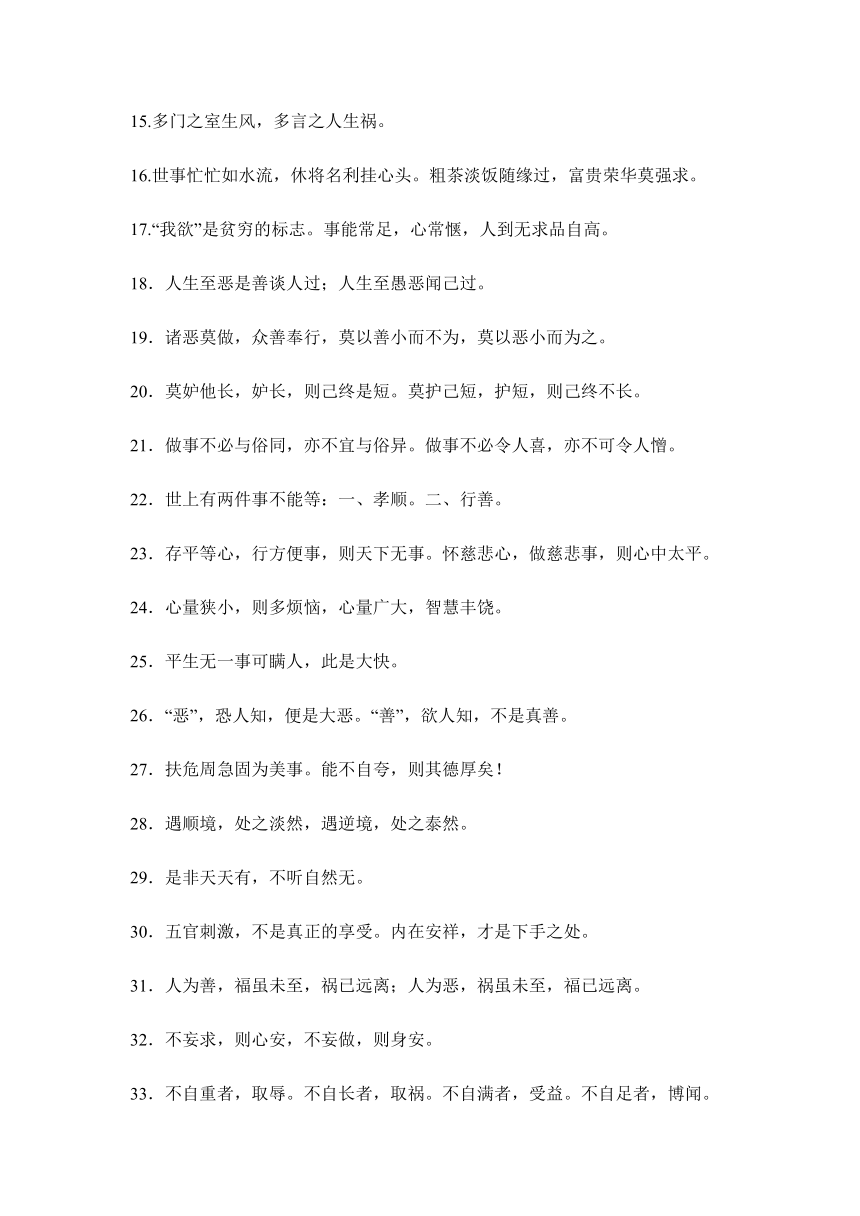 15.多门之室生风，多言之人生祸。

16.世事忙忙如水流，休将名利挂心头。粗茶淡饭随缘过，富贵荣华莫强求。

17.“我欲”是贫穷的标志。事能常足，心常惬，人到无求品自高。

18．人生至恶是善谈人过；人生至愚恶闻己过。

19．诸恶莫做，众善奉行，莫以善小而不为，莫以恶小而为之。

20．莫妒他长，妒长，则己终是短。莫护己短，护短，则己终不长。

21．做事不必与俗同，亦不宜与俗异。做事不必令人喜，亦不可令人憎。

22．世上有两件事不能等：一、孝顺。二、行善。

23．存平等心，行方便事，则天下无事。怀慈悲心，做慈悲事，则心中太平。

24．心量狭小，则多烦恼，心量广大，智慧丰饶。

25．平生无一事可瞒人，此是大快。

26．“恶”，恐人知，便是大恶。“善”，欲人知，不是真善。

27．扶危周急固为美事。能不自夸，则其德厚矣！

28．遇顺境，处之淡然，遇逆境，处之泰然。

29．是非天天有，不听自然无。

30．五官刺激，不是真正的享受。内在安祥，才是下手之处。

31．人为善，福虽未至，祸已远离；人为恶，祸虽未至，福已远离。

32．不妄求，则心安，不妄做，则身安。

33．不自重者，取辱。不自长者，取祸。不自满者，受益。不自足者，博闻。